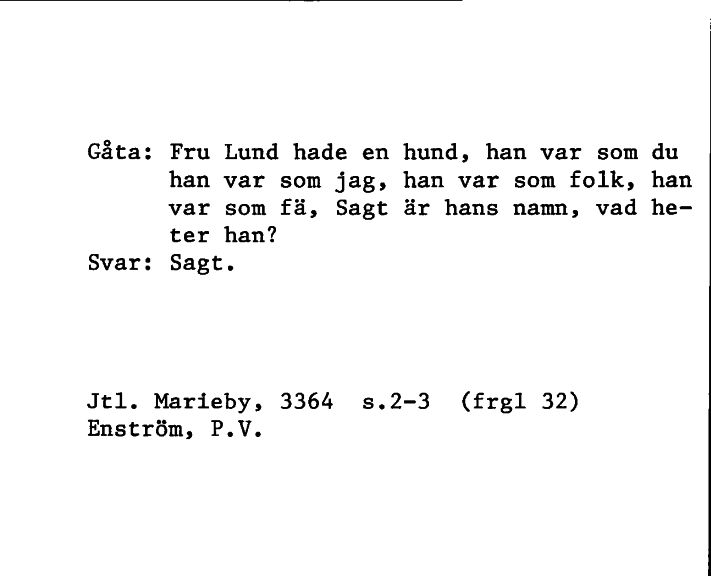 Gåta: Fru Lund hade en hund, han var som du han var som jag, han var som folk, han var som fä, Sagt är hans namn, vad heter han?
Svar: Sagt.

Jtl. Marieby, 3364 s.2-3 (frgl 32)
Enström, P.V.